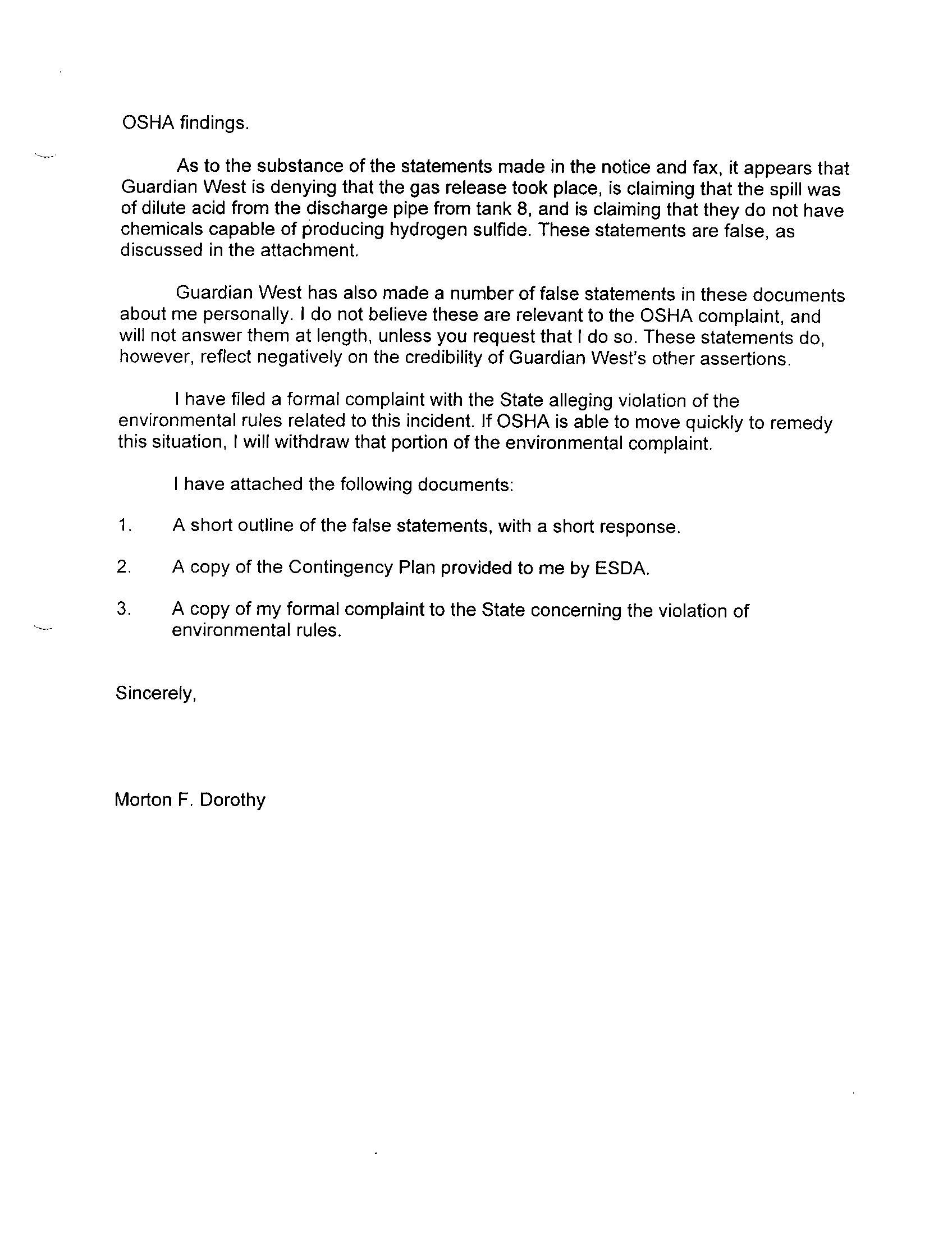 OSHA findings.

As to the substance of the statements made in the notice and fax, it appears that Guardian West is denying that the gas release took place, is claiming that the spill was of dilute acid from the discharge pipe from tank 8, and is claiming that they do not have chemicals capable of producing hydrogen sulfide. These statements are false, as discussed in the attachment.

Guardian West has also made a number of false statements in these documents about me personally. I do not believe these are relevant to the OSHA complaint, and will not answer them at length, unless you request that I do so. These statements do, however, reflect negatively on the credibility of Guardian West's other assertions.

I have filed a formal complaint with the State alleging violation of the environmental rules related to this incident. If OSHA is able to move quickly to remedy this situation, I will withdraw that portion of the environmental complaint.

I have attached the following documents:

1. A short outline of the false statements, with a short response.

2. A copy of the Contingency Plan provided to me by ESDA.

3. A copy of my formal complaint to the State concerning the violation of environmental rules.

Sincerely,

Morton F. Dorothy